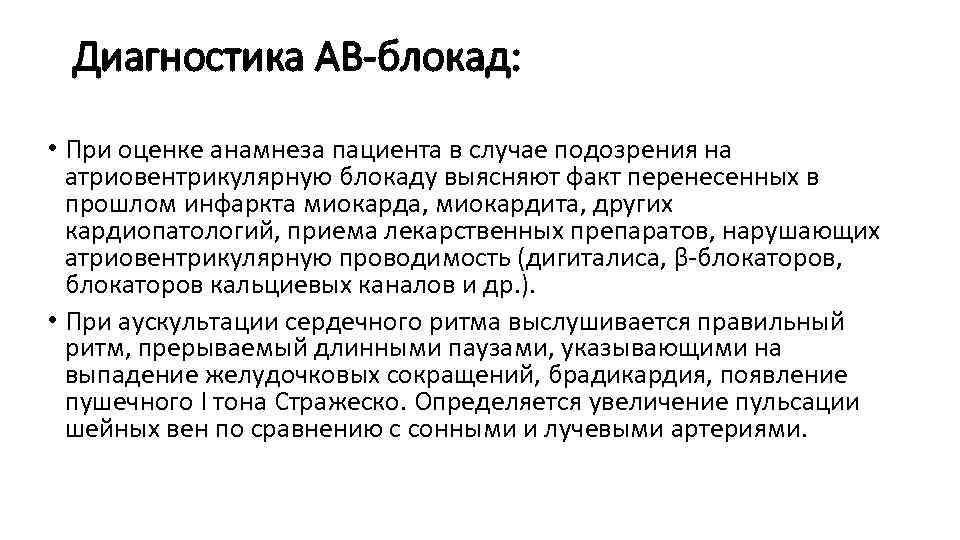 Диагностика АВ-блокад:

• При оценке анамнеза пациента в случае подозрения на атриовентрикулярную блокаду выясняют факт перенесенных в прошлом инфаркта миокарда, миокардита, других кардиопатологий, приема лекарственных препаратов, нарушающих атриовентрикулярную проводимость (дигиталиса, β-блокаторов, блокаторов кальциевых каналов и др.).

• При аускультации сердечного ритма выслушивается правильный ритм, прерываемый длинными паузами, указывающими на выпадение желудочковых сокращений, брадикардия, появление пушечного I тона Стражеско. Определяется увеличение пульсации шейных вен по сравнению с сонными и лучевыми артериями.